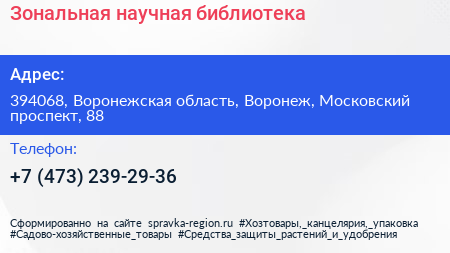 Зональная научная библиотека

Адрес:

394068, Воронежская область, Воронеж, Московский проспект, 88

Телефон:

+7 (473) 239-29-36

Сформированно на сайте spravka-region.ru #Хозтовары,_канцелярия,_упаковка #Садово-хозяйственные_товары #Средства_защиты_растений_и_удобрения